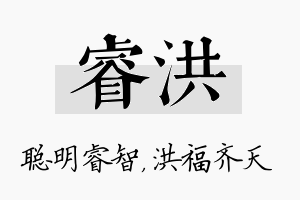 睿洪

聪明睿智，洪福齐天